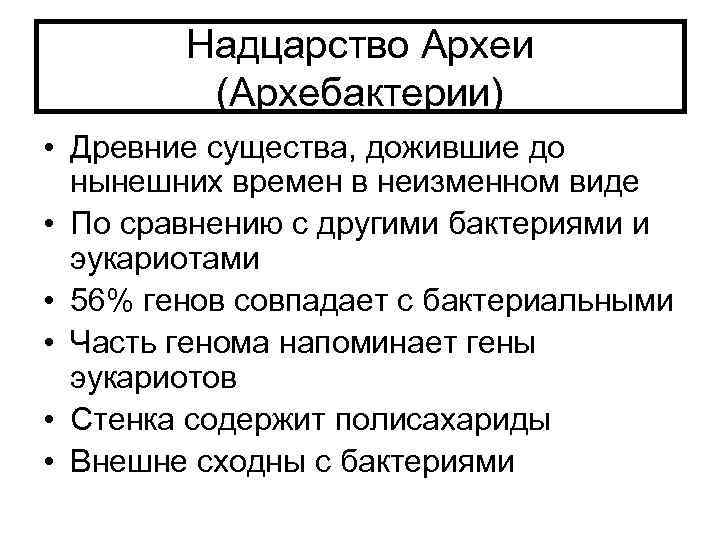 Надцарство Археи (Архебактерии)

• Древние существа, дожившие до нынешних времен в неизменном виде
• По сравнению с другими бактериями и эукариотами
• 56% генов совпадает с бактериальными
• Часть генома напоминает гены эукариотов
• Стенка содержит полисахариды
• Внешне сходны с бактериями